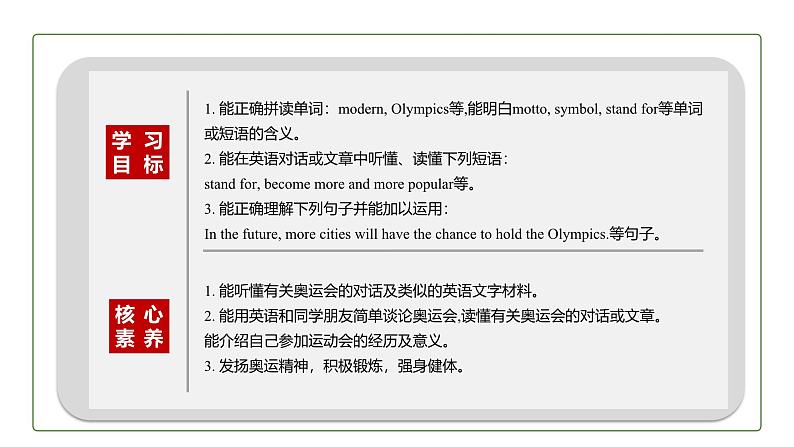 学习目标

1. 能正确拼读单词：modern, Olympics等,能明白motto, symbol, stand for等单词或短语的含义。
2. 能在英语对话或文章中听懂、读懂下列短语：
stand for, become more and more popular等。
3. 能正确理解下列句子并能加以运用：
In the future, more cities will have the chance to hold the Olympics.等句子。

核心素养

1. 能听懂有关奥运会的对话及类似的英语文字材料。
2. 能用英语和同学朋友简单谈论奥运会,读懂有关奥运会的对话或文章。能介绍自己参加运动会的经历及意义。
3. 发扬奥运精神，积极锻炼，强身健体。